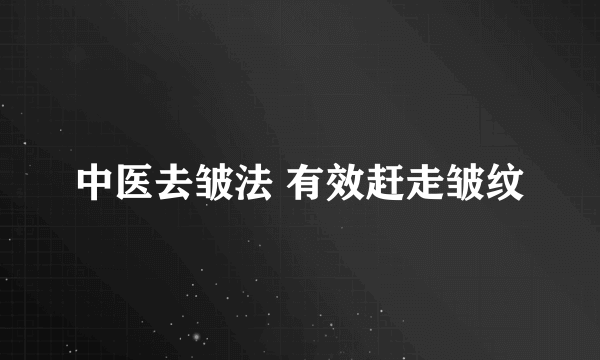 中医去皱法 有效赶走皱纹